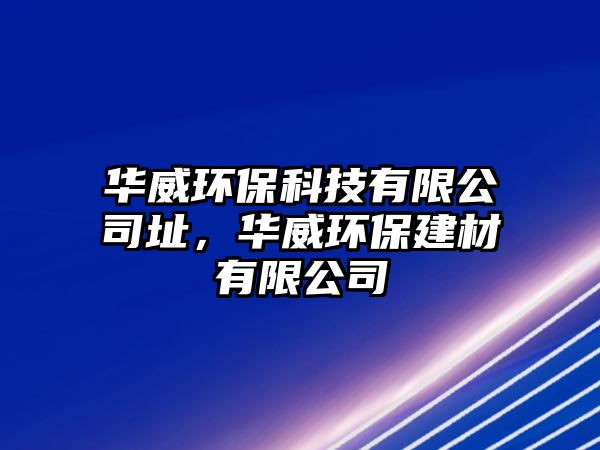 华威环保科技有限公司址，华威环保建材有限公司